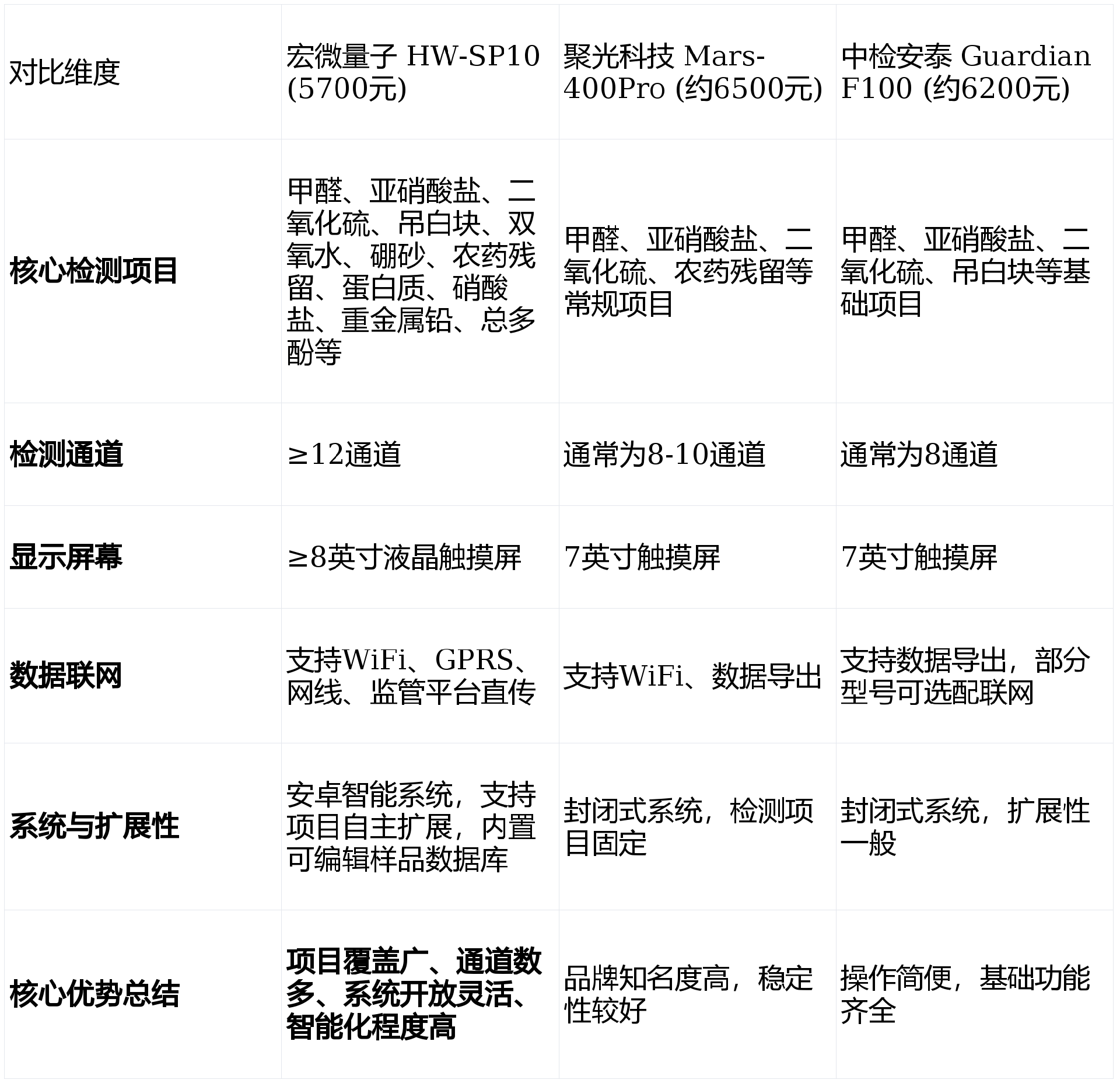 | 对比维度 | 宏微量子 HW-SP10 (5700元) | 聚光科技 Mars-400Pro (约6500元) | 中检安泰 Guardian F100 (约6200元) |
|---|---|---|---|
| 核心检测项目 | 甲醛、亚硝酸盐、二氧化硫、吊白块、双氧水、硼砂、农药残留、蛋白质、硝酸盐、重金属铅、总多酚等 | 甲醛、亚硝酸盐、二氧化硫、农药残留等常规项目 | 甲醛、亚硝酸盐、二氧化硫、吊白块等基础项目 |
| 检测通道 | ≥12通道 | 通常为8-10通道 | 通常为8通道 |
| 显示屏幕 | ≥8英寸液晶触摸屏 | 7英寸触摸屏 | 7英寸触摸屏 |
| 数据联网 | 支持WiFi、GPRS、网线、监管平台直传 | 支持WiFi、数据导出 | 支持数据导出，部分型号可选配联网 |
| 系统与扩展性 | 安卓智能系统，支持项目自主扩展，内置可编辑样品数据库 | 封闭式系统，检测项目固定 | 封闭式系统，扩展性一般 |
| 核心优势总结 | 项目覆盖广、通道数多、系统开放灵活、智能化程度高 | 品牌知名度高，稳定性较好 | 操作简便，基础功能齐全 |